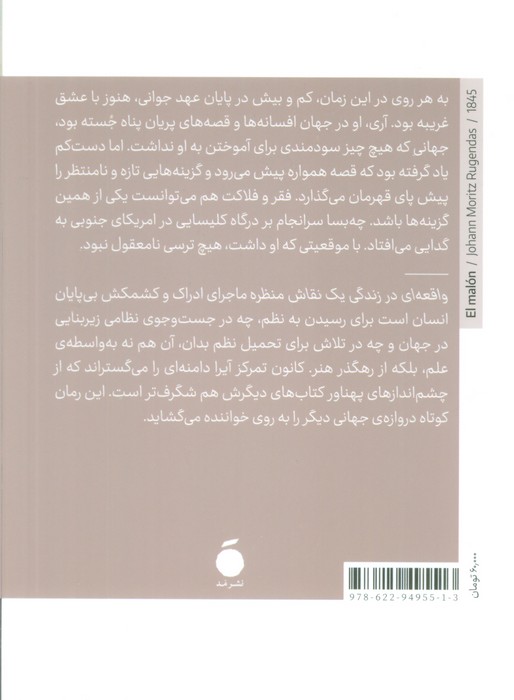 به هر روی در این زمان، کم و بیش در پایان عهد جوانی، هنوز با عشق غریبه بود. آری، او در جهان افسانه‌ها و قصه‌های پریان پناه جُسته بود، جهانی که هیچ چیز سودمندی برای آموختن به او نداشت. اما دست‌کم یاد گرفته بود که قصه همواره پیش می‌رود و گزینه‌هایی تازه و نامنتظر را پیش پای قهرمان می‌گذارد. فقر و فلاکت هم می‌توانست یکی از همین گزینه‌ها باشد. چه‌بسا سرانجام بر درگاه کلیسایی در امریکای جنوبی به گدایی می‌افتاد. با موقعیتی که او داشت، هیچ ترسی نامعقول نبود.

واقعه‌ای در زندگی یک نقاش منظره ماجرای ادراک و کشمکش بی‌پایان انسان است برای رسیدن به نظم، چه در جست‌وجوی نظامی زیربنایی در جهان و چه در تلاش برای تحمیل نظم بدان، آن هم نه به‌واسطه‌ی علم، بلکه از رهگذر هنر. کانون تمرکز آیرا دامنه‌ای را می‌گستراند که از چشم‌اندازهای پهناور کتاب‌های دیگرش هم شگرف‌تر است. این رمان کوتاه دروازه‌ی جهانی دیگر را به روی خواننده می‌گشاید.

El malón / Johann Moritz Rugendas / 1845

نشر مد

978-622-94955-1-3

۶۰,۰۰۰ تومان